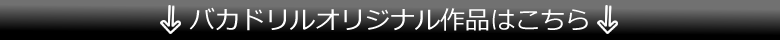 ⇓ バカドリルオリジナル作品はこちら ⇓